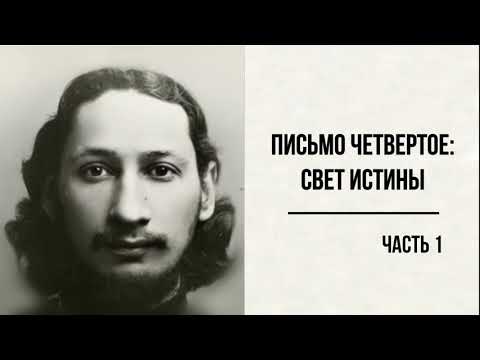 ПИСЬМО ЧЕТВЕРТОЕ: СВЕТ ИСТИНЫ

ЧАСТЬ 1